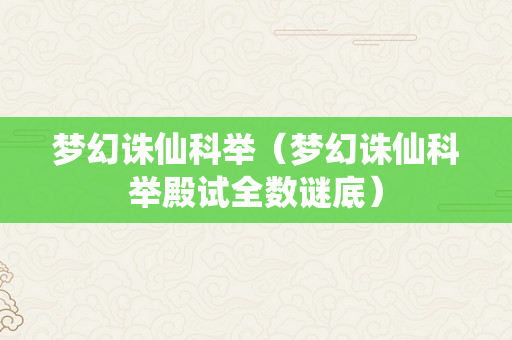 梦幻诛仙科举（梦幻诛仙科举殿试全数谜底）